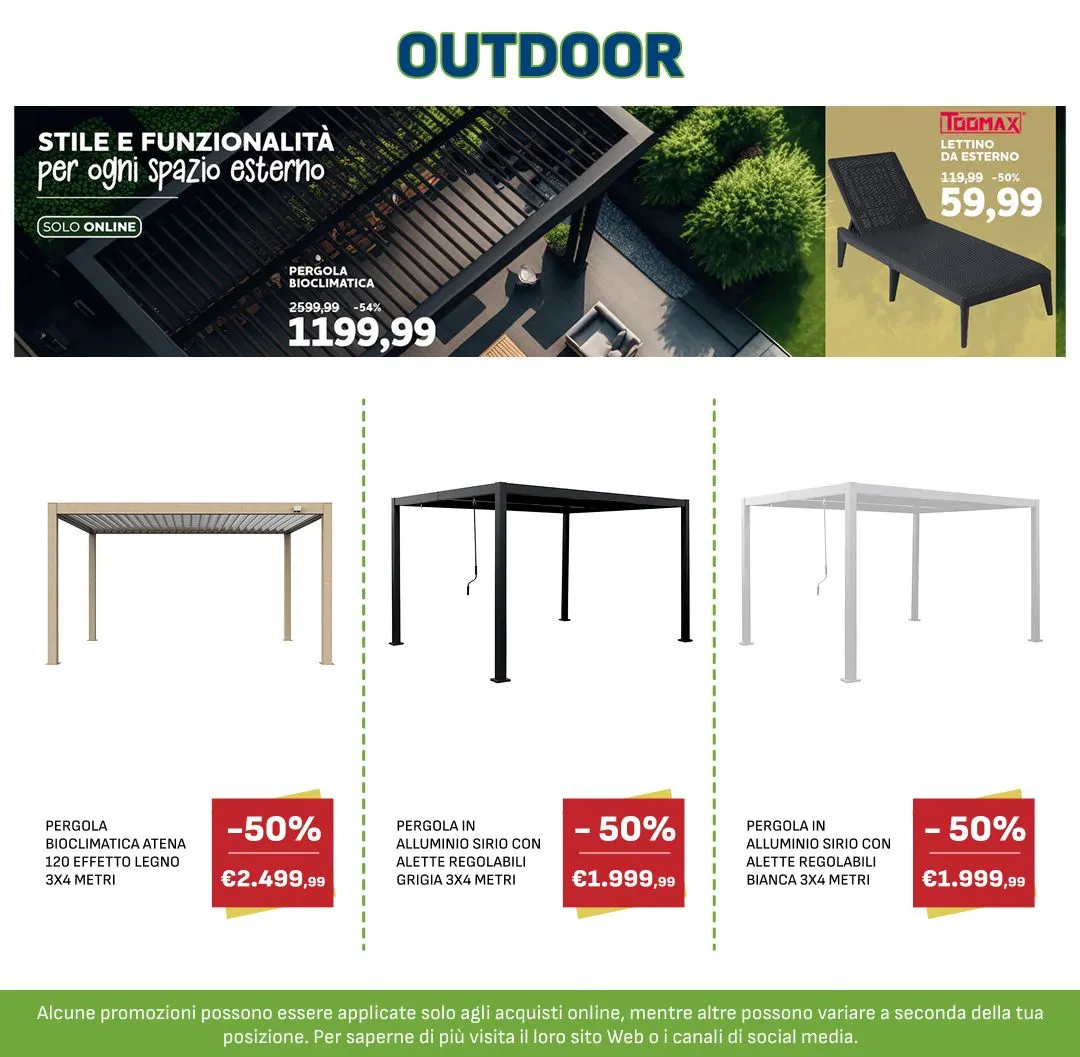 OUTDOOR

STILE E FUNZIONALITÀ
per ogni spazio esterno

SOLO ONLINE

PERGOLA
BIOCLIMATICA
2599,99 -54%
1199,99

TOOMAX
LETTINO
DA ESTERNO
119,99 -50%
59,99

PERGOLA
BIOCLIMATICA ATENA
120 EFFETTO LEGNO
3X4 METRI

-50%
€2.499,99

PERGOLA IN
ALLUMINIO SIRIO CON
ALETTE REGOLABILI
GRIGIA 3X4 METRI

- 50%
€1.999,99

PERGOLA IN
ALLUMINIO SIRIO CON
ALETTE REGOLABILI
BIANCA 3X4 METRI

- 50%
€1.999,99

Alcune promozioni possono essere applicate solo agli acquisti online, mentre altre possono variare a seconda della tua posizione. Per saperne di più visita il loro sito Web o i canali di social media.